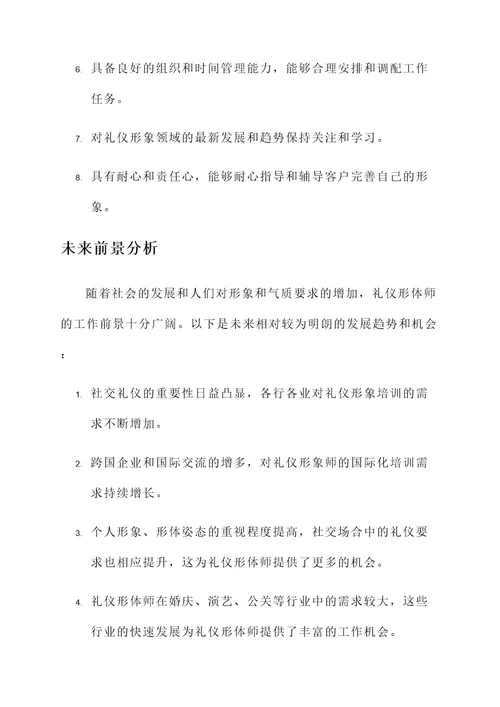 6. 具备良好的组织和时间管理能力，能够合理安排和调配工作任务。

7. 对礼仪形象领域的最新发展和趋势保持关注和学习。

8. 具有耐心和责任心，能够耐心指导和辅导客户完善自己的形象。

未来前景分析

随着社会的发展和人们对形象和气质要求的增加，礼仪形体师的工作前景十分广阔。以下是未来相对较为明朗的发展趋势和机会：

1. 社交礼仪的重要性日益凸显，各行各业对礼仪形象培训的需求不断增加。

2. 跨国企业和国际交流的增多，对礼仪形象师的国际化培训需求持续增长。

3. 个人形象、形体姿态的重视程度提高，社交场合中的礼仪要求也相应提升，这为礼仪形体师提供了更多的机会。

4. 礼仪形体师在婚庆、演艺、公关等行业中的需求较大，这些行业的快速发展为礼仪形体师提供了丰富的工作机会。